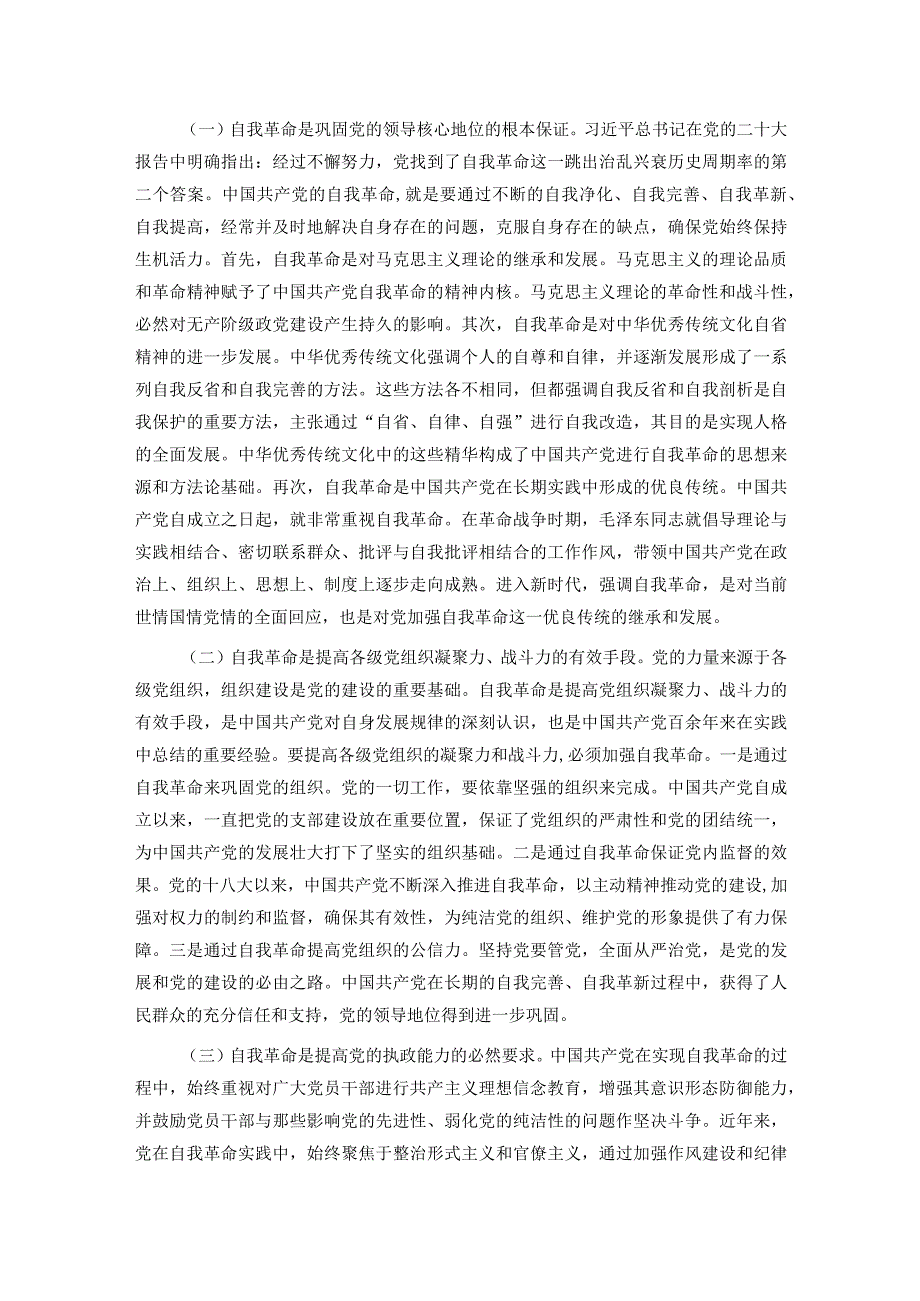 （一）自我革命是巩固党的领导核心地位的根本保证。习近平总书记在党的二十大报告中明确指出：经过不懈努力，党找到了自我革命这一跳出治乱兴衰历史周期率的第二个答案。中国共产党的自我革命，就是要通过不断的自我净化、自我完善、自我革新、自我提高，经常并及时地解决自身存在的问题，克服自身存在的缺点，确保党始终保持生机活力。首先，自我革命是对马克思主义理论的继承和发展。马克思主义的理论品质和革命精神赋予了中国共产党自我革命的精神内核。马克思主义理论的革命性和战斗性，必然对无产阶级政党建设产生持久的影响。其次，自我革命是对中华优秀传统文化自省精神的进一步发展。中华优秀传统文化强调个人的自尊和自律，并逐渐发展形成了一系列自我反省和自我完善的方法。这些方法各不相同，但都强调自我反省和自我剖析是自我保护的重要方法，主张通过“自省、自律、自强”进行自我改造，其目的是实现人格的全面发展。中华优秀传统文化中的这些精华构成了中国共产党进行自我革命的思想来源和方法论基础。再次，自我革命是中国共产党在长期实践中形成的优良传统。中国共产党自成立之日起，就非常重视自我革命。在革命战争时期，毛泽东同志就倡导理论与实践相结合、密切联系群众、批评与自我批评相结合的工作作风，带领中国共产党在政治上、组织上、思想上、制度上逐步走向成熟。进入新时代，强调自我革命，是对当前世情国情党情的全面回应，也是对党加强自我革命这一优良传统的继承和发展。

（二）自我革命是提高各级党组织凝聚力、战斗力的有效手段。党的力量来源于各级党组织，组织建设是党的建设的重要基础。自我革命是提高党组织凝聚力、战斗力的有效手段，是中国共产党对自身发展规律的深刻认识，也是中国共产党百余年来在实践中总结的重要经验。要提高各级党组织的凝聚力和战斗力，必须加强自我革命。一是通过自我革命来巩固党的组织。党的一切工作，要依靠坚强的组织来完成。中国共产党自成立以来，一直把党的支部建设放在重要位置，保证了党组织的严肃性和党的团结统一，为中国共产党的发展壮大打下了坚实的组织基础。二是通过自我革命保证党内监督的效果。党的十八大以来，中国共产党不断深入推进自我革命，以主动精神推动党的建设，加强对权力的制约和监督，确保其有效性，为纯洁党的组织、维护党的形象提供了有力保障。三是通过自我革命提高党组织的公信力。坚持党要管党，全面从严治党，是党的发展和党的建设的必由之路。中国共产党在长期的自我完善、自我革新过程中，获得了人民群众的充分信任和支持，党的领导地位得到进一步巩固。

（三）自我革命是提高党的执政能力的必然要求。中国共产党在实现自我革命的过程中，始终重视对广大党员干部进行共产主义理想信念教育，增强其意识形态防御能力，并鼓励党员干部与那些影响党的先进性、弱化党的纯洁性的问题作坚决斗争。近年来，党在自我革命实践中，始终聚焦于整治形式主义和官僚主义，通过加强作风建设和纪律